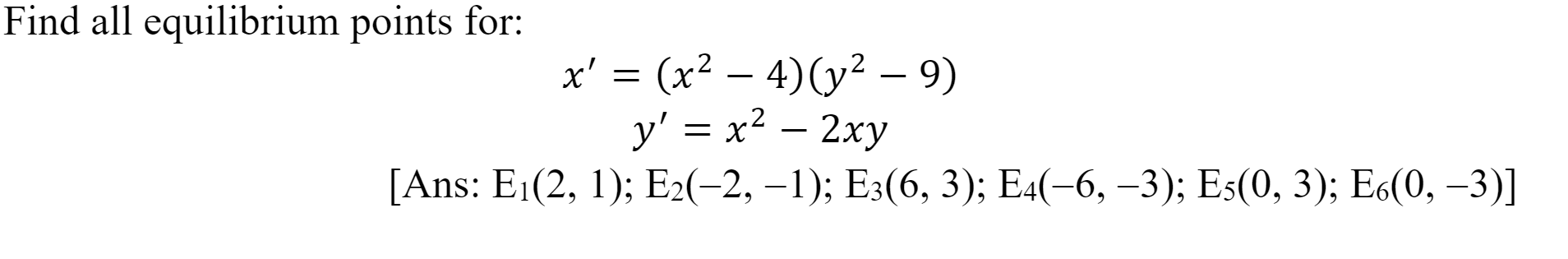 Find all equilibrium points for:

$x' = (x^2 - 4)(y^2 - 9)$
$y' = x^2 - 2xy$

[Ans: $E_1(2, 1)$; $E_2(-2, -1)$; $E_3(6, 3)$; $E_4(-6, -3)$; $E_5(0, 3)$; $E_6(0, -3)$]